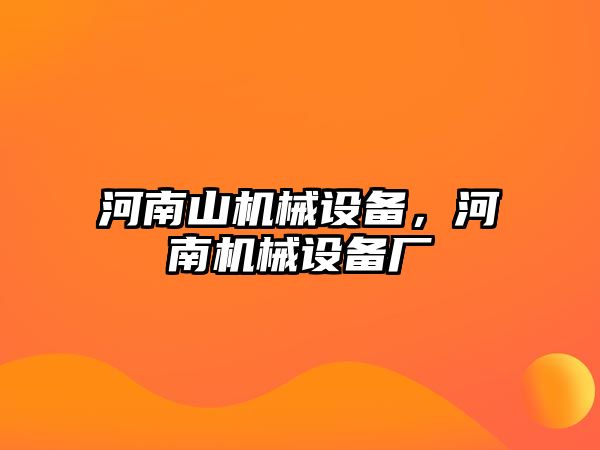 河南山机械设备，河南机械设备厂